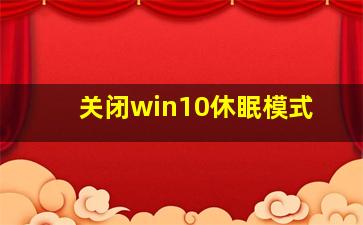 关闭win10休眠模式